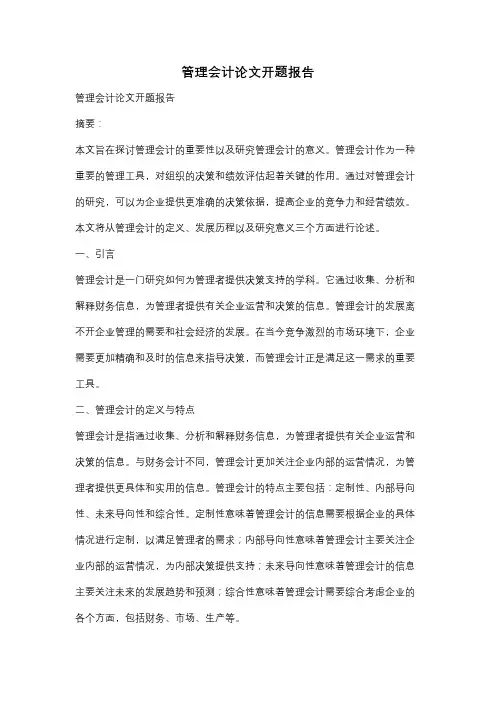 管理会计论文开题报告

管理会计论文开题报告

摘要：

本文旨在探讨管理会计的重要性以及研究管理会计的意义。管理会计作为一种重要的管理工具，对组织的决策和绩效评估起着关键的作用。通过对管理会计的研究，可以为企业提供更准确的决策依据，提高企业的竞争力和经营绩效。本文将从管理会计的定义、发展历程以及研究意义三个方面进行论述。

一、引言

管理会计是一门研究如何为管理者提供决策支持的学科。它通过收集、分析和解释财务信息，为管理者提供有关企业运营和决策的信息。管理会计的发展离不开企业管理的需要和社会经济的发展。在当今竞争激烈的市场环境下，企业需要更加精确和及时的信息来指导决策，而管理会计正是满足这一需求的重要工具。

二、管理会计的定义与特点

管理会计是指通过收集、分析和解释财务信息，为管理者提供有关企业运营和决策的信息。与财务会计不同，管理会计更加关注企业内部的运营情况，为管理者提供更具体和实用的信息。管理会计的特点主要包括：定制性、内部导向性、未来导向性和综合性。定制性意味着管理会计的信息需要根据企业的具体情况进行定制，以满足管理者的需求；内部导向性意味着管理会计主要关注企业内部的运营情况，为内部决策提供支持；未来导向性意味着管理会计的信息主要关注未来的发展趋势和预测；综合性意味着管理会计需要综合考虑企业的各个方面，包括财务、市场、生产等。